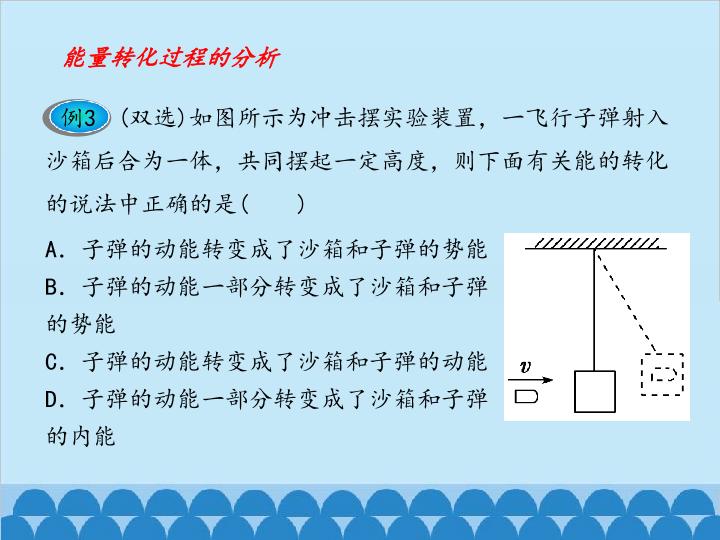 能量转化过程的分析

例3 (双选)如图所示为冲击摆实验装置，一飞行子弹射入沙箱后合为一体，共同摆起一定高度，则下面有关能的转化的说法中正确的是(　　)

A．子弹的动能转变成了沙箱和子弹的势能

B．子弹的动能一部分转变成了沙箱和子弹的势能

C．子弹的动能转变成了沙箱和子弹的动能

D．子弹的动能一部分转变成了沙箱和子弹的内能

v